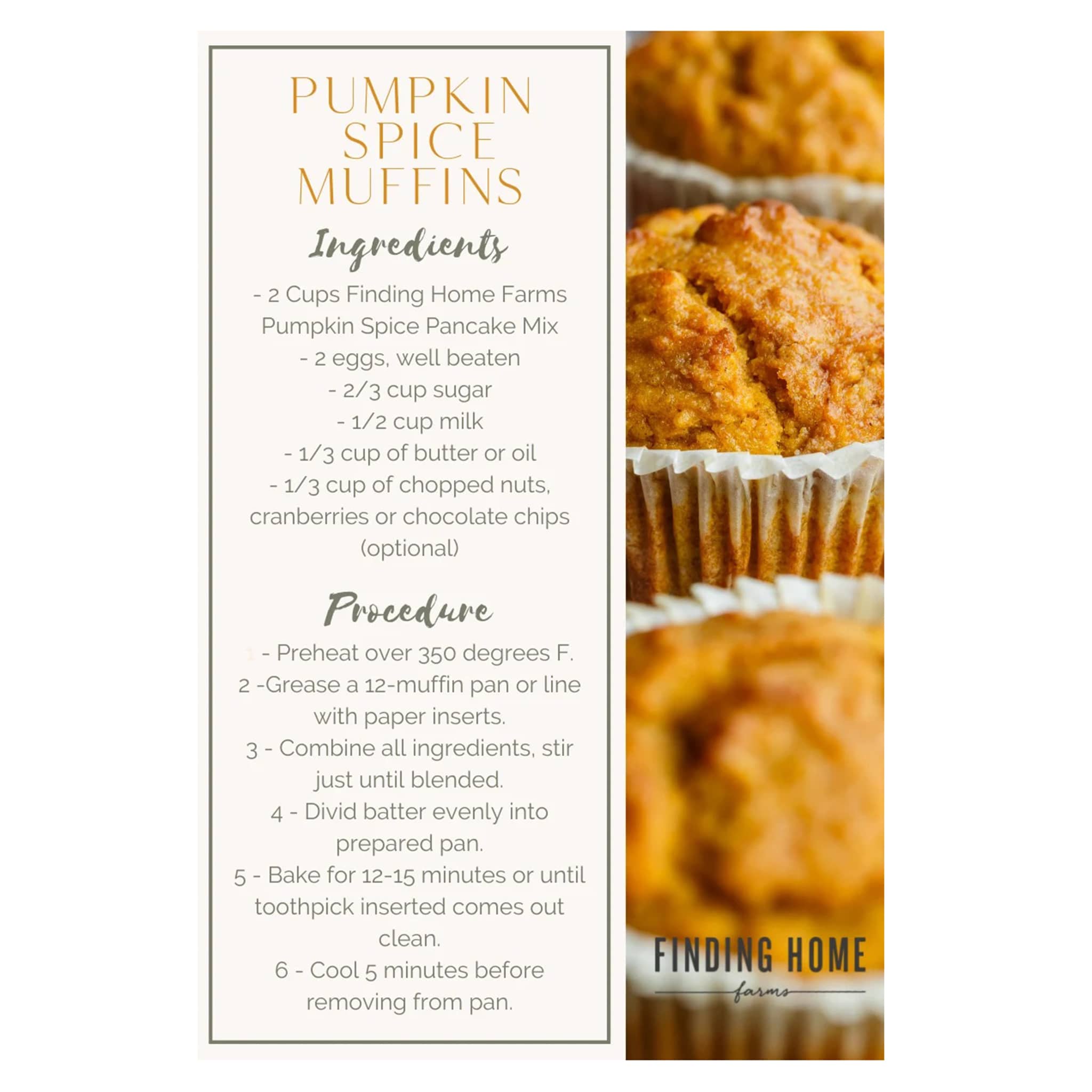 PUMPKIN SPICE MUFFINS

Ingredients

- 2 Cups Finding Home Farms Pumpkin Spice Pancake Mix
- 2 eggs, well beaten
- 2/3 cup sugar
- 1/2 cup milk
- 1/3 cup of butter or oil
- 1/3 cup of chopped nuts, cranberries or chocolate chips (optional)

Procedure

1 - Preheat over 350 degrees F.
2 -Grease a 12-muffin pan or line with paper inserts.
3 - Combine all ingredients, stir just until blended.
4 - Divid batter evenly into prepared pan.
5 - Bake for 12-15 minutes or until toothpick inserted comes out clean.
6 - Cool 5 minutes before removing from pan.

FINDING HOME
farms